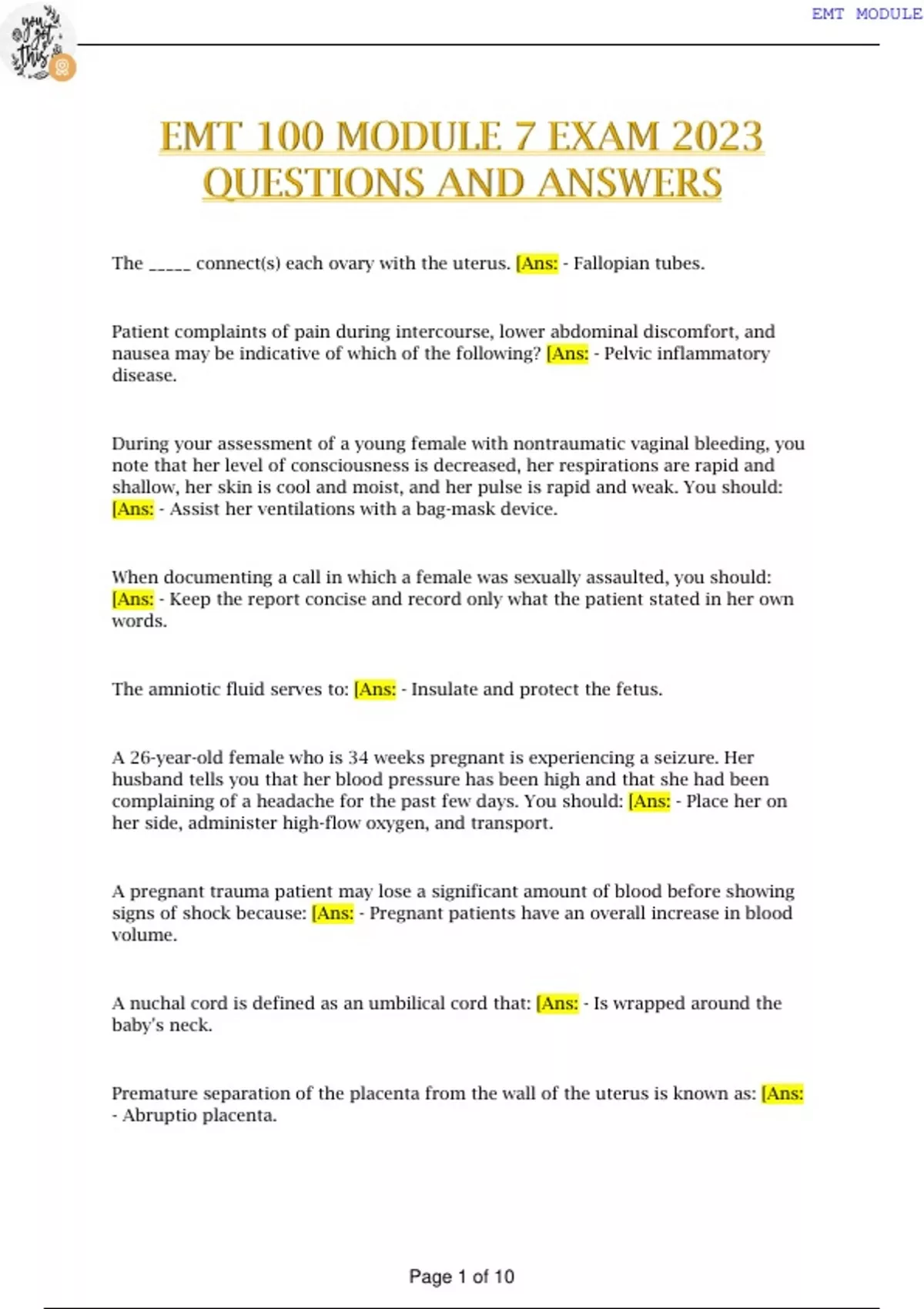 you got this

EMT MODULE

EMT 100 MODULE 7 EXAM 2023 QUESTIONS AND ANSWERS

The _____ connect(s) each ovary with the uterus. [Ans: - Fallopian tubes.

Patient complaints of pain during intercourse, lower abdominal discomfort, and nausea may be indicative of which of the following? [Ans: - Pelvic inflammatory disease.

During your assessment of a young female with nontraumatic vaginal bleeding, you note that her level of consciousness is decreased, her respirations are rapid and shallow, her skin is cool and moist, and her pulse is rapid and weak. You should: [Ans: - Assist her ventilations with a bag-mask device.

When documenting a call in which a female was sexually assaulted, you should: [Ans: - Keep the report concise and record only what the patient stated in her own words.

The amniotic fluid serves to: [Ans: - Insulate and protect the fetus.

A 26-year-old female who is 34 weeks pregnant is experiencing a seizure. Her husband tells you that her blood pressure has been high and that she had been complaining of a headache for the past few days. You should: [Ans: - Place her on her side, administer high-flow oxygen, and transport.

A pregnant trauma patient may lose a significant amount of blood before showing signs of shock because: [Ans: - Pregnant patients have an overall increase in blood volume.

A nuchal cord is defined as an umbilical cord that: [Ans: - Is wrapped around the baby's neck.

Premature separation of the placenta from the wall of the uterus is known as: [Ans: - Abruptio placenta.

Page 1 of 10